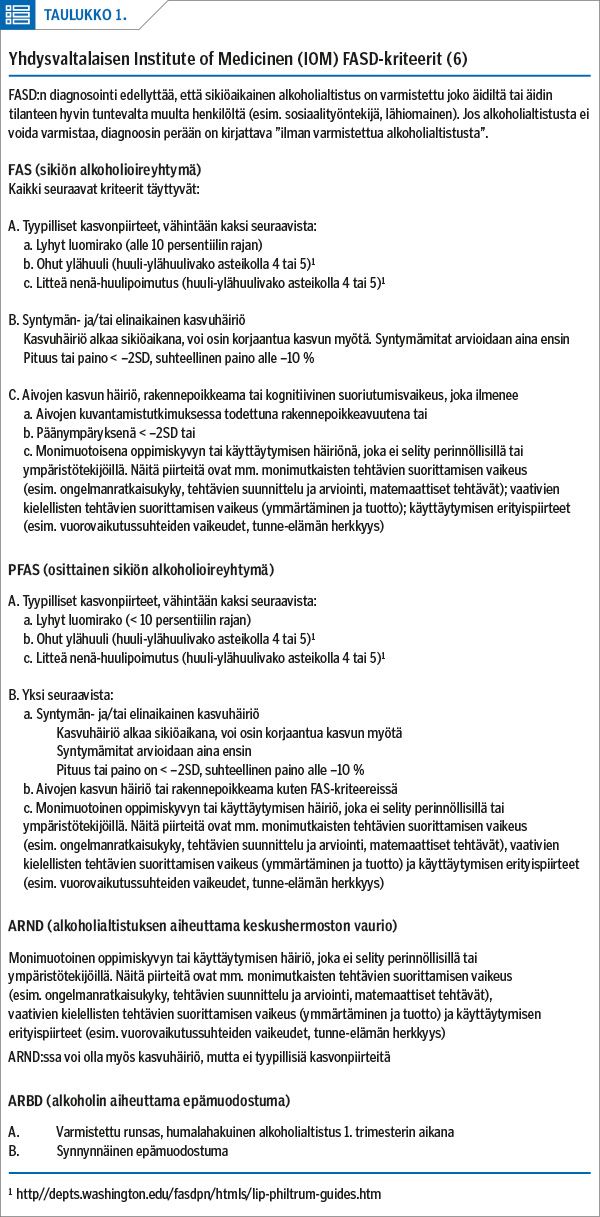 TAULUKKO 1.

Yhdysvaltalaisen Institute of Medicinen (IOM) FASD-kriteerit (6)

FASD:n diagnosointi edellyttää, että sikiöaikainen alkoholialtistus on varmistettu joko äidiltä tai äidin tilanteen hyvin tuntevalta muulta henkilöltä (esim. sosiaalityöntekijä, lähiomainen). Jos alkoholialtistusta ei voida varmistaa, diagnoosin perään on kirjattava "ilman varmistettua alkoholialtistusta".

FAS (sikiön alkoholioireyhtymä)
Kaikki seuraavat kriteerit täyttyvät:

A. Tyypilliset kasvonpiirteet, vähintään kaksi seuraavista:
a. Lyhyt luomirako (alle 10 persentiilin rajan)
b. Ohut ylähuuli (huuli-ylähuulivako asteikolla 4 tai 5)$^1$
c. Litteä nenä-huulipoimutus (huuli-ylähuulivako asteikolla 4 tai 5)$^1$

B. Syntymän- ja/tai elinaikainen kasvuhäiriö
Kasvuhäiriö alkaa sikiöaikana, voi osin korjaantua kasvun myötä. Syntymämitat arvioidaan aina ensin
Pituus tai paino < –2SD, suhteellinen paino alle –10 %

C. Aivojen kasvun häiriö, rakennepoikkeama tai kognitiivinen suoriutumisvaikeus, joka ilmenee
a. Aivojen kuvantamistutkimuksessa todettuna rakennepoikkeavuutena tai
b. Päänympäryksenä < –2SD tai
c. Monimuotoisena oppimiskyvyn tai käyttäytymisen häiriönä, joka ei selity perinnöllisillä tai ympäristötekijöillä. Näitä piirteitä ovat mm. monimutkaisten tehtävien suorittamisen vaikeus (esim. ongelmanratkaisukyky, tehtävien suunnittelu ja arviointi, matemaattiset tehtävät); vaativien kielellisten tehtävien suorittamisen vaikeus (ymmärtäminen ja tuotto); käyttäytymisen erityispiirteet (esim. vuorovaikutussuhteiden vaikeudet, tunne-elämän herkkyys)

PFAS (osittainen sikiön alkoholioireyhtymä)
A. Tyypilliset kasvonpiirteet, vähintään kaksi seuraavista:
a. Lyhyt luomirako (< 10 persentiilin rajan)
b. Ohut ylähuuli (huuli-ylähuulivako asteikolla 4 tai 5)$^1$
c. Litteä nenä-huulipoimutus (huuli-ylähuulivako asteikolla 4 tai 5)$^1$

B. Yksi seuraavista:
a. Syntymän- ja/tai elinaikainen kasvuhäiriö
Kasvuhäiriö alkaa sikiöaikana, voi osin korjaantua kasvun myötä
Syntymämitat arvioidaan aina ensin
Pituus tai paino on < –2SD, suhteellinen paino alle –10 %
b. Aivojen kasvun häiriö tai rakennepoikkeama kuten FAS-kriteereissä
c. Monimuotoinen oppimiskyvyn tai käyttäytymisen häiriö, joka ei selity perinnöllisillä tai ympäristötekijöillä. Näitä piirteitä ovat mm. monimutkaisten tehtävien suorittamisen vaikeus (esim. ongelmanratkaisukyky, tehtävien suunnittelu ja arviointi, matemaattiset tehtävät), vaativien kielellisten tehtävien suorittamisen vaikeus (ymmärtäminen ja tuotto) ja käyttäytymisen erityispiirteet (esim. vuorovaikutussuhteiden vaikeudet, tunne-elämän herkkyys)

ARND (alkoholialtistuksen aiheuttama keskushermoston vaurio)

Monimuotoinen oppimiskyvyn tai käyttäytymisen häiriö, joka ei selity perinnöllisillä tai ympäristötekijöillä. Näitä piirteitä ovat mm. monimutkaisten tehtävien suorittamisen vaikeus (esim. ongelmanratkaisukyky, tehtävien suunnittelu ja arviointi, matemaattiset tehtävät), vaativien kielellisten tehtävien suorittamisen vaikeus (ymmärtäminen ja tuotto) ja käyttäytymisen erityispiirteet (esim. vuorovaikutussuhteiden vaikeudet, tunne-elämän herkkyys)
ARND:ssa voi olla myös kasvuhäiriö, mutta ei tyypillisiä kasvonpiirteitä

ARBD (alkoholin aiheuttama epämuodostuma)
A. Varmistettu runsas, humalahakuinen alkoholialtistus 1. trimesterin aikana
B. Synnynnäinen epämuodostuma

$^1$ http//depts.washington.edu/fasdpn/htmls/lip-philtrum-guides.htm